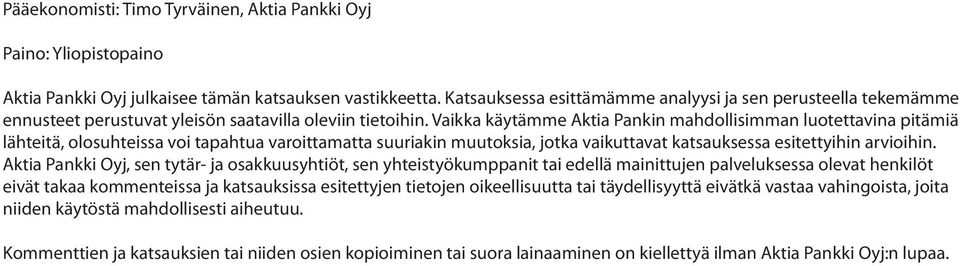 Pääekonomisti: Timo Tyrväinen, Aktia Pankki Oyj

Paino: Yliopistopaino

Aktia Pankki Oyj julkaisee tämän katsauksen vastikkeetta. Katsauksessa esittämämme analyysi ja sen perusteella tekemämme ennusteet perustuvat yleisön saatavilla oleviin tietoihin. Vaikka käytämme Aktia Pankin mahdollisimman luotettavina pitämiä lähteitä, olosuhteissa voi tapahtua varoittamatta suuriakin muutoksia, jotka vaikuttavat katsauksessa esitettyihin arvioihin. Aktia Pankki Oyj, sen tytär- ja osakkuusyhtiöt, sen yhteistyökumppanit tai edellä mainittujen palveluksessa olevat henkilöt eivät takaa kommenteissa ja katsauksissa esitettyjen tietojen oikeellisuutta tai täydellisyyttä eivätkä vastaa vahingoista, joita niiden käytöstä mahdollisesti aiheutuu.

Kommenttien ja katsauksien tai niiden osien kopioiminen tai suora lainaaminen on kiellettyä ilman Aktia Pankki Oyj:n lupaa.